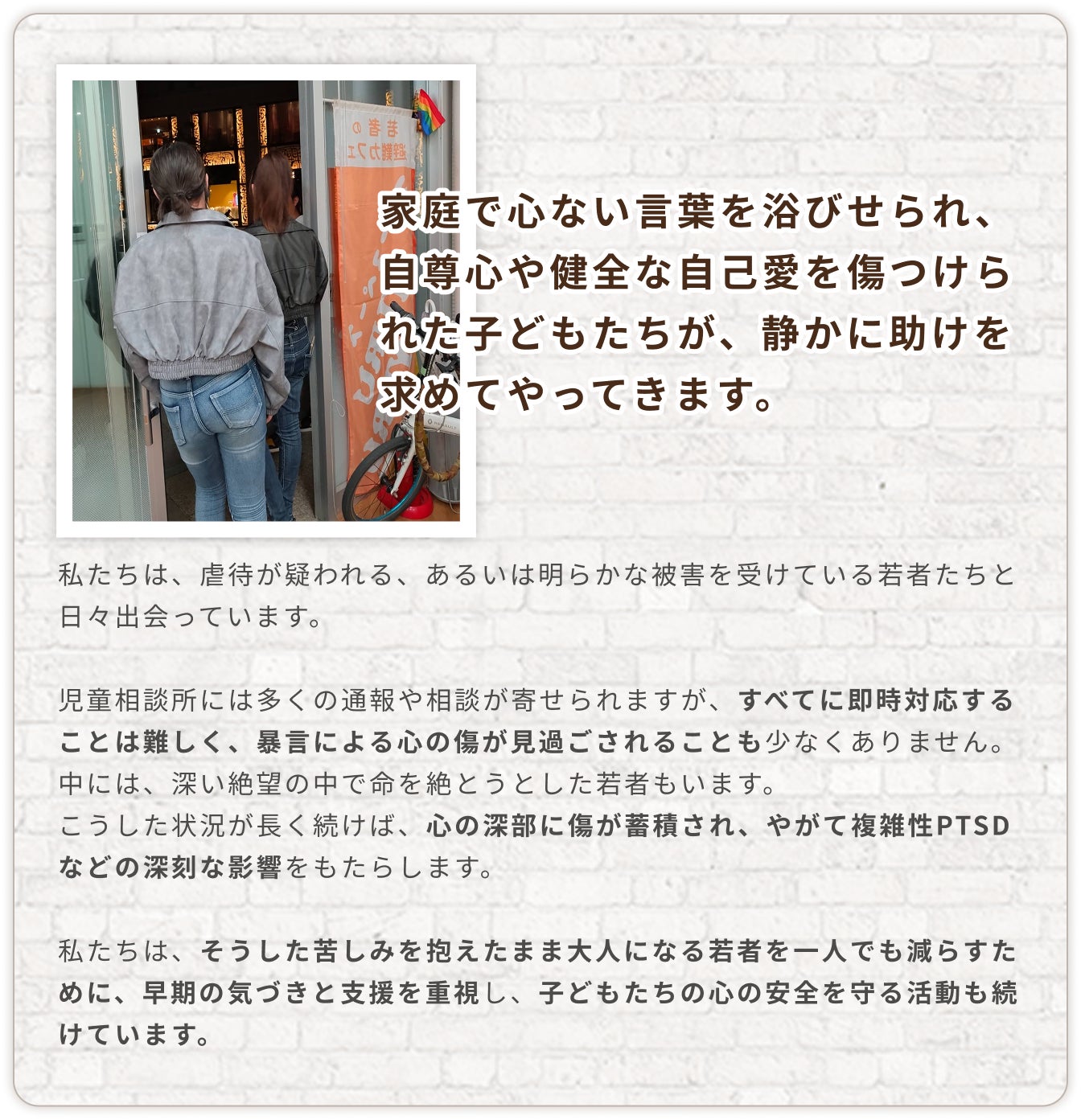 家庭で心ない言葉を浴びせられ、自尊心や健全な自己愛を傷つけられた子どもたちが、静かに助けを求めてやってきます。

私たちは、虐待が疑われる、あるいは明らかな被害を受けている若者たちと日々出会っています。

児童相談所には多くの通報や相談が寄せられますが、すべてに即時対応することは難しく、暴言による心の傷が見過ごされることも少なくありません。
中には、深い絶望の中で命を絶とうとした若者もいます。
こうした状況が長く続けば、心の深部に傷が蓄積され、やがて複雑性PTSDなどの深刻な影響をもたらします。

私たちは、そうした苦しみを抱えたまま大人になる若者を一人でも減らすために、早期の気づきと支援を重視し、子どもたちの心の安全を守る活動も続けています。